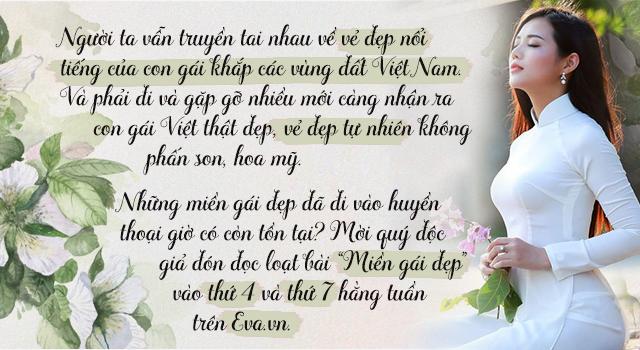 Người ta vẫn truyền tai nhau về vẻ đẹp nổi tiếng của con gái khắp các vùng đất Việt Nam. Và phải đi và gặp gỡ nhiều mới càng nhận ra con gái Việt thật đẹp, vẻ đẹp tự nhiên không phấn son, hoa mỹ.

Những miền gái đẹp đã đi vào huyền thoại giờ có còn tồn tại? Mời quý độc giả đón đọc loạt bài "Miền gái đẹp" vào thứ 4 và thứ 7 hằng tuần trên Eva.vn.